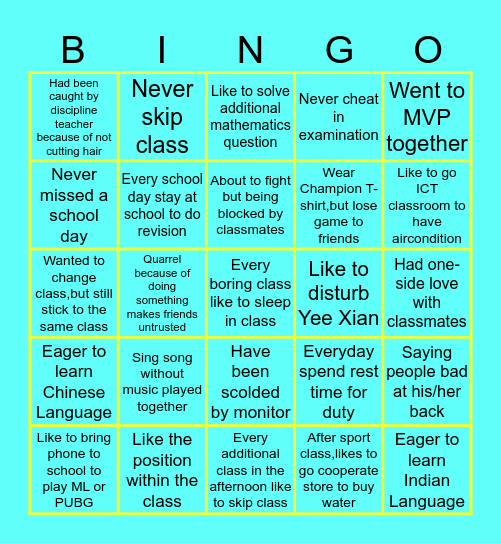 | B | I | N | G | O |
|---|---|---|---|---|
| Had been caught by discipline teacher because of not cutting hair | Never skip class | Like to solve additional mathematics question | Never cheat in examination | Went to MVP together |
| Never missed a school day | Every school day stay at school to do revision | About to fight but being blocked by classmates | Wear Champion T-shirt,but lose game to friends | Like to go ICT classroom to have aircondition |
| Wanted to change class,but still stick to the same class | Quarrel because of doing something makes friends untrusted | Every boring class like to sleep in class | Like to disturb Yee Xian | Had one-side love with classmates |
| Eager to learn Chinese Language | Sing song without music played together | Have been scolded by monitor | Everyday spend rest time for duty | Saying people bad at his/her back |
| Like to bring phone to school to play ML or PUBG | Like the position within the class | Every additional class in the afternoon like to skip class | After sport class,likes to go cooperate store to buy water | Eager to learn Indian Language |